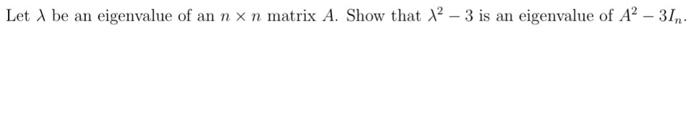 Let $\lambda$ be an eigenvalue of an $n \times n$ matrix $A$. Show that $\lambda^2 - 3$ is an eigenvalue of $A^2 - 3I_n$.